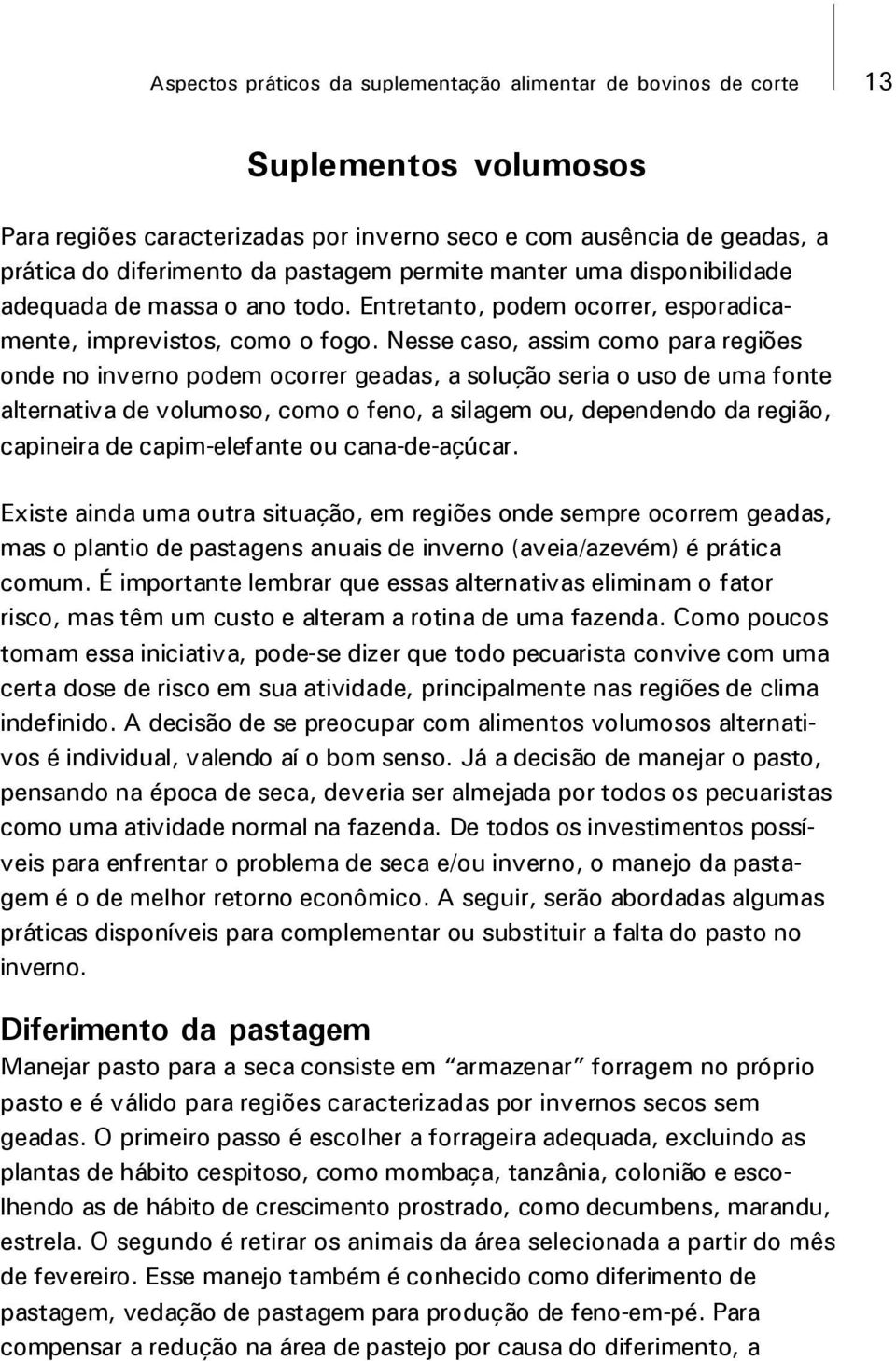 Aspectos práticos da suplementação alimentar de bovinos de corte 13

Suplementos volumosos

Para regiões caracterizadas por inverno seco e com ausência de geadas, a prática do diferimento da pastagem permite manter uma disponibilidade adequada de massa o ano todo. Entretanto, podem ocorrer, esporadicamente, imprevistos, como o fogo. Nesse caso, assim como para regiões onde no inverno podem ocorrer geadas, a solução seria o uso de uma fonte alternativa de volumoso, como o feno, a silagem ou, dependendo da região, capineira de capim-elefante ou cana-de-açúcar.

Existe ainda uma outra situação, em regiões onde sempre ocorrem geadas, mas o plantio de pastagens anuais de inverno (aveia/azevém) é prática comum. É importante lembrar que essas alternativas eliminam o fator risco, mas têm um custo e alteram a rotina de uma fazenda. Como poucos tomam essa iniciativa, pode-se dizer que todo pecuarista convive com uma certa dose de risco em sua atividade, principalmente nas regiões de clima indefinido. A decisão de se preocupar com alimentos volumosos alternativos é individual, valendo aí o bom senso. Já a decisão de manejar o pasto, pensando na época de seca, deveria ser almejada por todos os pecuaristas como uma atividade normal na fazenda. De todos os investimentos possíveis para enfrentar o problema de seca e/ou inverno, o manejo da pastagem é o de melhor retorno econômico. A seguir, serão abordadas algumas práticas disponíveis para complementar ou substituir a falta do pasto no inverno.

Diferimento da pastagem

Manejar pasto para a seca consiste em “armazenar” forragem no próprio pasto e é válido para regiões caracterizadas por invernos secos sem geadas. O primeiro passo é escolher a forrageira adequada, excluindo as plantas de hábito cespitoso, como mombaça, tanzânia, colonião e escolhendo as de hábito de crescimento prostrado, como decumbens, marandu, estrela. O segundo é retirar os animais da área selecionada a partir do mês de fevereiro. Esse manejo também é conhecido como diferimento de pastagem, vedação de pastagem para produção de feno-em-pé. Para compensar a redução na área de pastejo por causa do diferimento, a